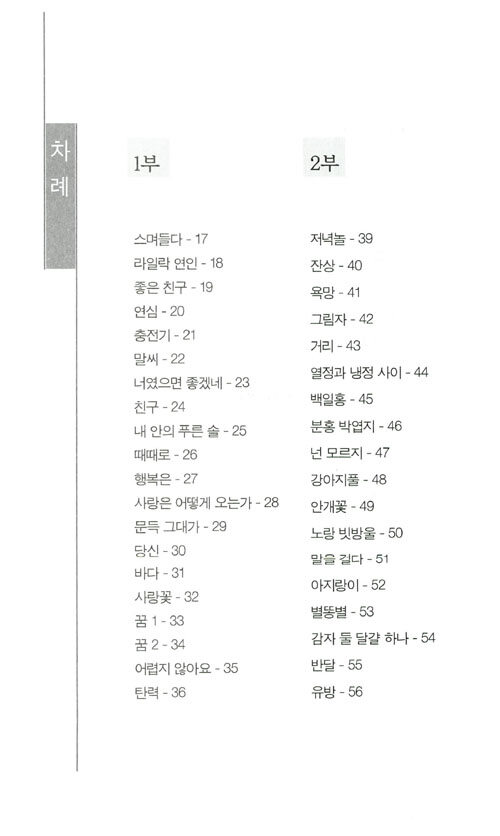 차례

1부

스며들다 - 17
라일락 연인 - 18
좋은 친구 - 19
연심 - 20
충전기 - 21
말씨 - 22
너였으면 좋겠네 - 23
친구 - 24
내 안의 푸른 솔 - 25
때때로 - 26
행복은 - 27
사랑은 어떻게 오는가 - 28
문득 그대가 - 29
당신 - 30
바다 - 31
사랑꽃 - 32
꿈 1 - 33
꿈 2 - 34
어렵지 않아요 - 35
탄력 - 36

2부

저녁놀 - 39
잔상 - 40
욕망 - 41
그림자 - 42
거리 - 43
열정과 냉정 사이 - 44
백일홍 - 45
분홍 박엽지 - 46
넌 모르지 - 47
강아지풀 - 48
안개꽃 - 49
노랑 빗방울 - 50
말을 걸다 - 51
아지랑이 - 52
별똥별 - 53
감자 둘 달걀 하나 - 54
반달 - 55
유방 - 56